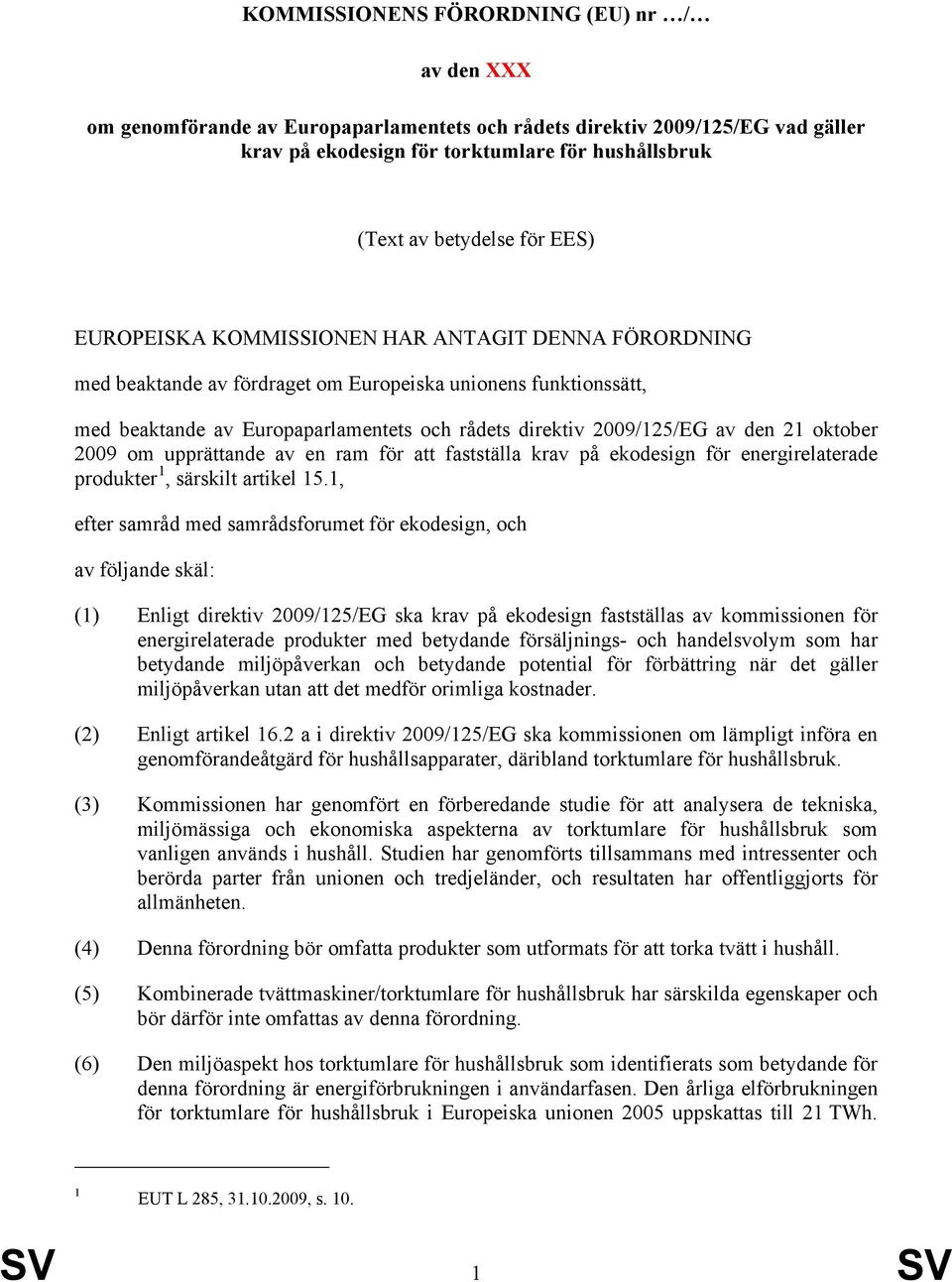 KOMMISSIONENS FÖRORDNING (EU) nr …/…

av den XXX

om genomförande av Europaparlamentets och rådets direktiv 2009/125/EG vad gäller krav på ekodesign för torktumlare för hushållsbruk

(Text av betydelse för EES)

EUROPEISKA KOMMISSIONEN HAR ANTAGIT DENNA FÖRORDNING

med beaktande av fördraget om Europeiska unionens funktionssätt,

med beaktande av Europaparlamentets och rådets direktiv 2009/125/EG av den 21 oktober 2009 om upprättande av en ram för att fastställa krav på ekodesign för energirelaterade produkter$^1$, särskilt artikel 15.1,

efter samråd med samrådsforumet för ekodesign, och

av följande skäl:

(1) Enligt direktiv 2009/125/EG ska krav på ekodesign fastställas av kommissionen för energirelaterade produkter med betydande försäljnings- och handelsvolym som har betydande miljöpåverkan och betydande potential för förbättring när det gäller miljöpåverkan utan att det medför orimliga kostnader.

(2) Enligt artikel 16.2 a i direktiv 2009/125/EG ska kommissionen om lämpligt införa en genomförandeåtgärd för hushållsapparater, däribland torktumlare för hushållsbruk.

(3) Kommissionen har genomfört en förberedande studie för att analysera de tekniska, miljömässiga och ekonomiska aspekterna av torktumlare för hushållsbruk som vanligen används i hushåll. Studien har genomförts tillsammans med intressenter och berörda parter från unionen och tredjeländer, och resultaten har offentliggjorts för allmänheten.

(4) Denna förordning bör omfatta produkter som utformats för att torka tvätt i hushåll.

(5) Kombinerade tvättmaskiner/torktumlare för hushållsbruk har särskilda egenskaper och bör därför inte omfattas av denna förordning.

(6) Den miljöaspekt hos torktumlare för hushållsbruk som identifierats som betydande för denna förordning är energiförbrukningen i användarfasen. Den årliga elförbrukningen för torktumlare för hushållsbruk i Europeiska unionen 2005 uppskattas till 21 TWh.

$^1$ EUT L 285, 31.10.2009, s. 10.

SV 1 SV